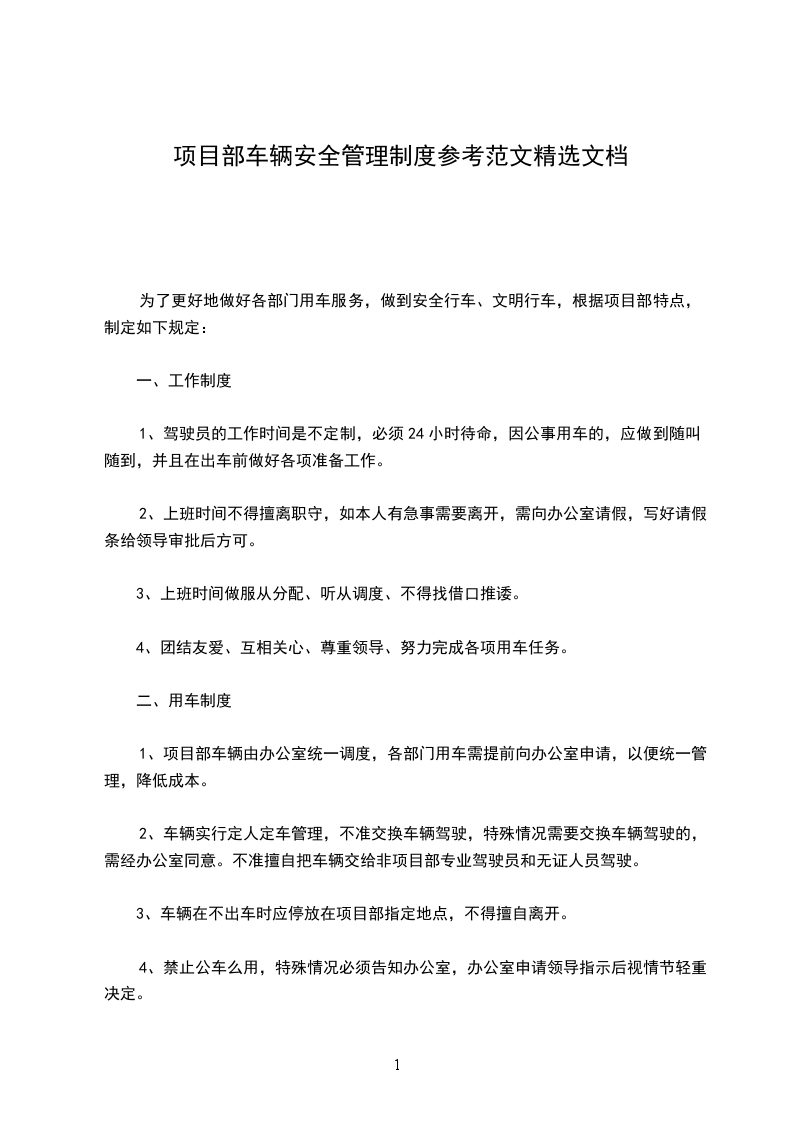 项目部车辆安全管理制度参考范文精选文档

为了更好地做好各部门用车服务，做到安全行车、文明行车，根据项目部特点，制定如下规定：

一、工作制度

1、驾驶员的工作时间是不定制，必须 24 小时待命，因公事用车的，应做到随叫随到，并且在出车前做好各项准备工作。

2、上班时间不得擅离职守，如本人有急事需要离开，需向办公室请假，写好请假条给领导审批后方可。

3、上班时间做服从分配、听从调度、不得找借口推诿。

4、团结友爱、互相关心、尊重领导、努力完成各项用车任务。

二、用车制度

1、项目部车辆由办公室统一调度，各部门用车需提前向办公室申请，以便统一管理，降低成本。

2、车辆实行定人定车管理，不准交换车辆驾驶，特殊情况需要交换车辆驾驶的，需经办公室同意。不准擅自把车辆交给非项目部专业驾驶员和无证人员驾驶。

3、车辆在不出车时应停放在项目部指定地点，不得擅自离开。

4、禁止公车么用，特殊情况必须告知办公室，办公室申请领导指示后视情节轻重决定。

1